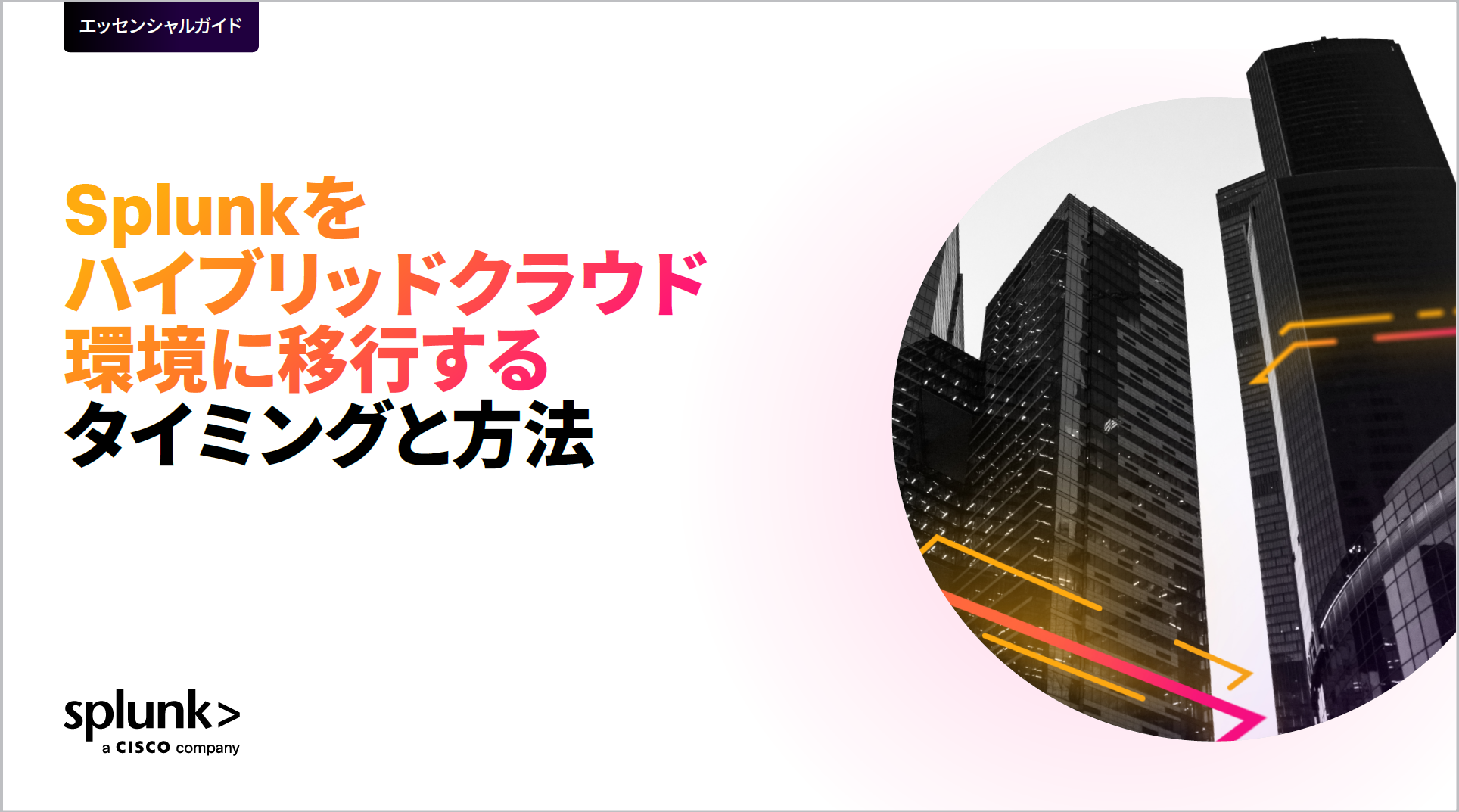 エッセンシャルガイド

Splunkを
ハイブリッドクラウド
環境に移行する
タイミングと方法

splunk>
a CISCO company